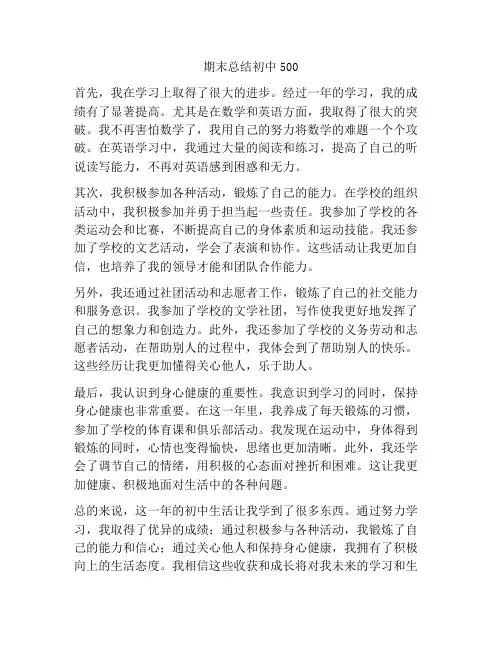 期末总结初中 500

首先，我在学习上取得了很大的进步。经过一年的学习，我的成绩有了显著提高。尤其是在数学和英语方面，我取得了很大的突破。我不再害怕数学了，我用自己的努力将数学的难题一个个攻破。在英语学习中，我通过大量的阅读和练习，提高了自己的听说读写能力，不再对英语感到困惑和无力。

其次，我积极参加各种活动，锻炼了自己的能力。在学校的组织活动中，我积极参加并勇于担当起一些责任。我参加了学校的各类运动会和比赛，不断提高自己的身体素质和运动技能。我还参加了学校的文艺活动，学会了表演和协作。这些活动让我更加自信，也培养了我的领导才能和团队合作能力。

另外，我还通过社团活动和志愿者工作，锻炼了自己的社交能力和服务意识。我参加了学校的文学社团，写作使我更好地发挥了自己的想象力和创造力。此外，我还参加了学校的义务劳动和志愿者活动，在帮助别人的过程中，我体会到了帮助别人的快乐。这些经历让我更加懂得关心他人，乐于助人。

最后，我认识到身心健康的重要性。我意识到学习的同时，保持身心健康也非常重要。在这一年里，我养成了每天锻炼的习惯，参加了学校的体育课和俱乐部活动。我发现在运动中，身体得到锻炼的同时，心情也变得愉快，思绪也更加清晰。此外，我还学会了调节自己的情绪，用积极的心态面对挫折和困难。这让我更加健康、积极地面对生活中的各种问题。

总的来说，这一年的初中生活让我学到了很多东西。通过努力学习，我取得了优异的成绩；通过积极参与各种活动，我锻炼了自己的能力和信心；通过关心他人和保持身心健康，我拥有了积极向上的生活态度。我相信这些收获和成长将对我未来的学习和生